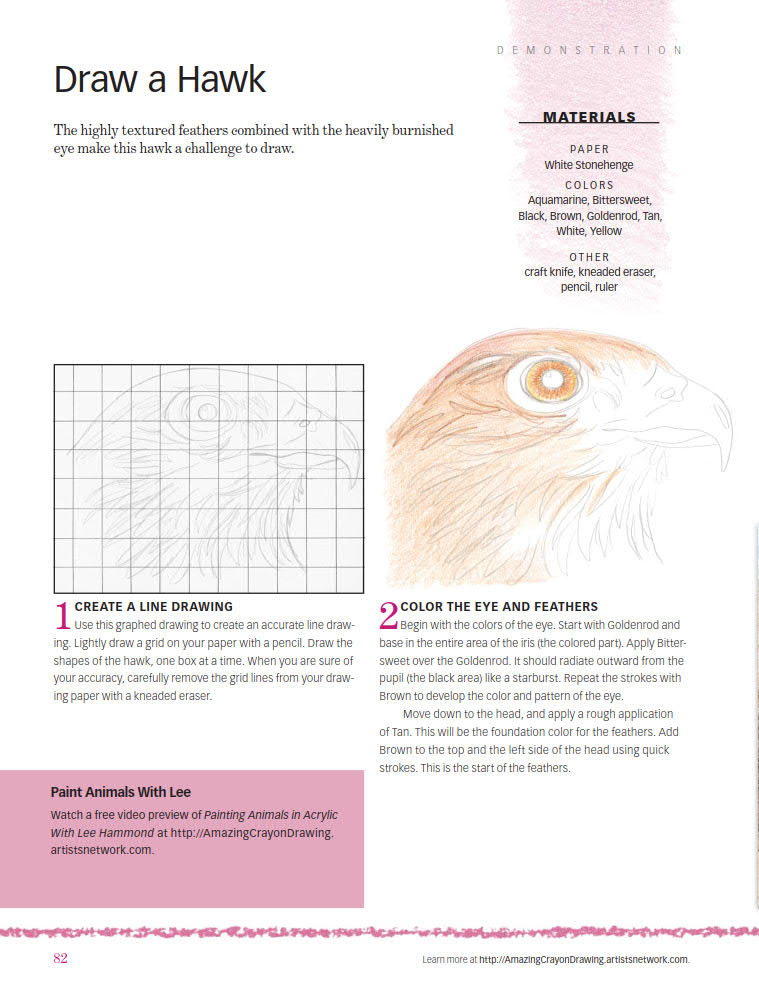 DEMONSTRATION

Draw a Hawk

The highly textured feathers combined with the heavily burnished eye make this hawk a challenge to draw.

MATERIALS

PAPER
White Stonehenge

COLORS
Aquamarine, Bittersweet, Black, Brown, Goldenrod, Tan, White, Yellow

OTHER
craft knife, kneaded eraser, pencil, ruler

1 CREATE A LINE DRAWING
Use this graphed drawing to create an accurate line drawing. Lightly draw a grid on your paper with a pencil. Draw the shapes of the hawk, one box at a time. When you are sure of your accuracy, carefully remove the grid lines from your drawing paper with a kneaded eraser.

2 COLOR THE EYE AND FEATHERS
Begin with the colors of the eye. Start with Goldenrod and base in the entire area of the iris (the colored part). Apply Bittersweet over the Goldenrod. It should radiate outward from the pupil (the black area) like a starburst. Repeat the strokes with Brown to develop the color and pattern of the eye.

Move down to the head, and apply a rough application of Tan. This will be the foundation color for the feathers. Add Brown to the top and the left side of the head using quick strokes. This is the start of the feathers.

Paint Animals With Lee

Watch a free video preview of Painting Animals in Acrylic With Lee Hammond at http://AmazingCrayonDrawing.artistsnetwork.com.

82

Learn more at http://AmazingCrayonDrawing.artistsnetwork.com.